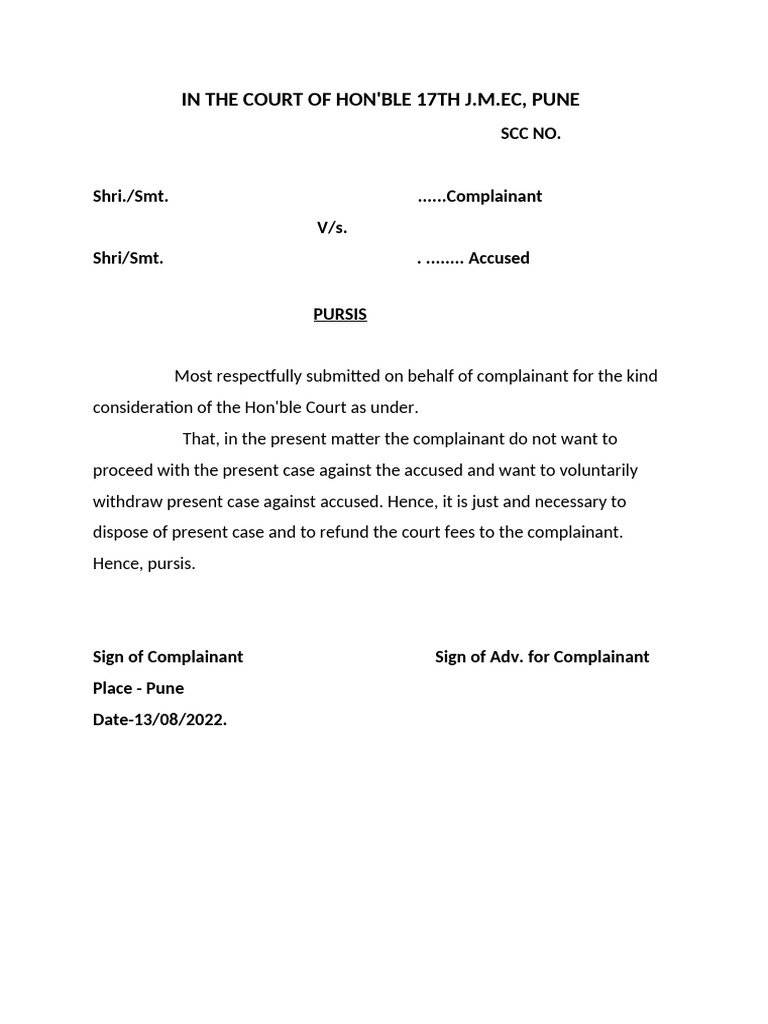 IN THE COURT OF HON'BLE 17TH J.M.EC, PUNE

SCC NO.

Shri./Smt. ......Complainant

V/s.

Shri/Smt. . ........ Accused

PURSIS

Most respectfully submitted on behalf of complainant for the kind consideration of the Hon'ble Court as under.

That, in the present matter the complainant do not want to proceed with the present case against the accused and want to voluntarily withdraw present case against accused. Hence, it is just and necessary to dispose of present case and to refund the court fees to the complainant. Hence, pursis.

Sign of Complainant

Sign of Adv. for Complainant

Place - Pune

Date-13/08/2022.